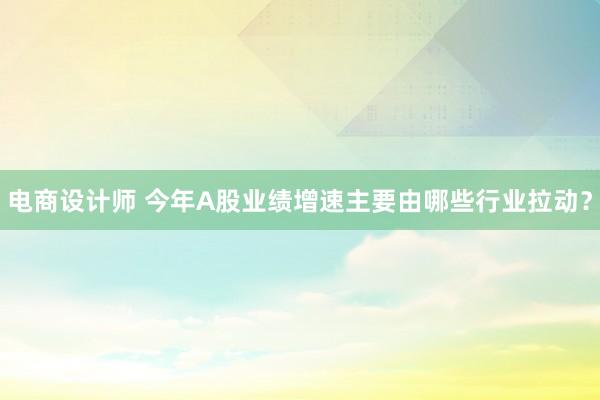 电商设计师 今年A股业绩增速主要由哪些行业拉动？